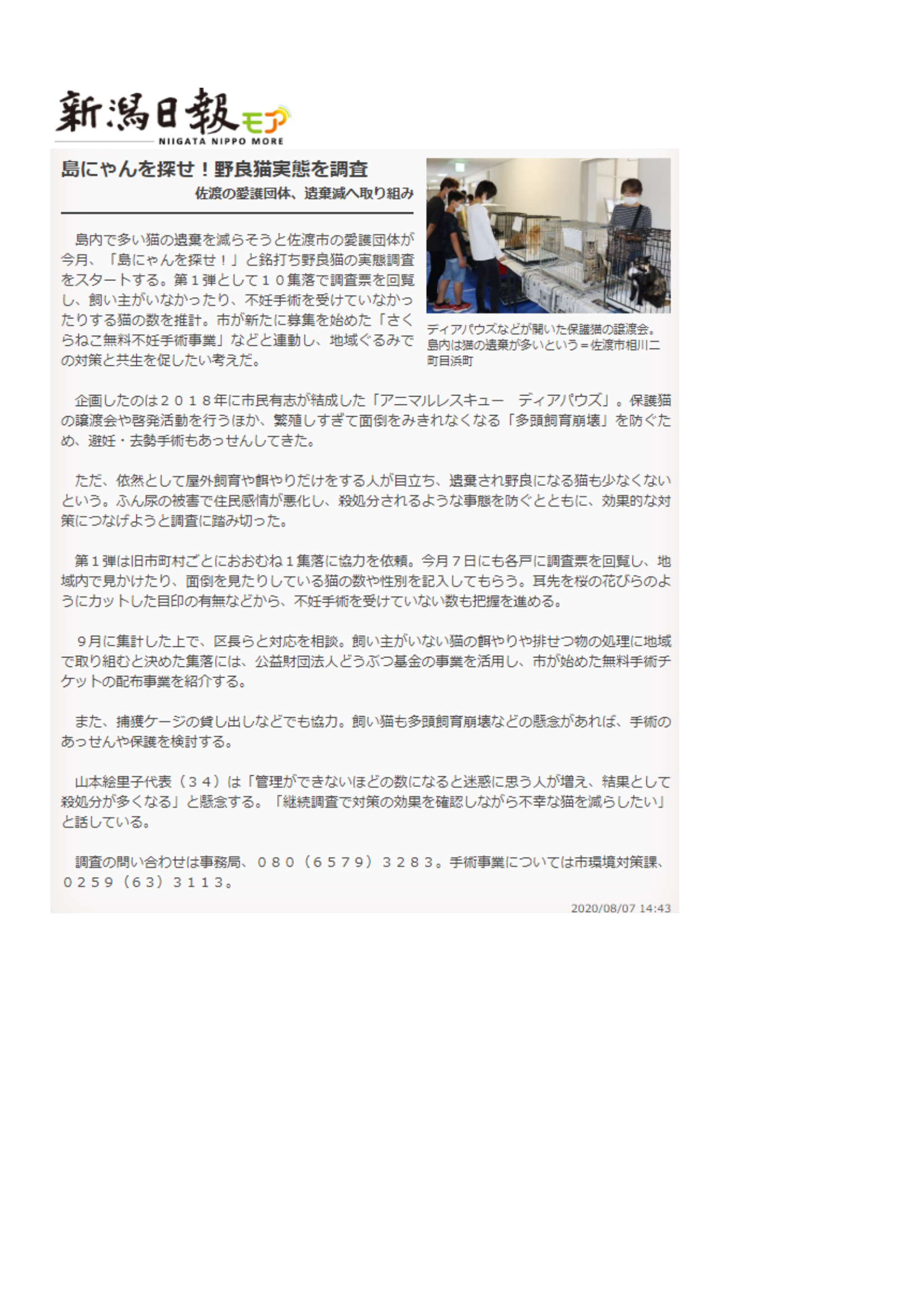 新潟日報モア
NIIGATA NIPPO MORE

島にゃんを探せ！野良猫実態を調査

佐渡の愛護団体、遺棄減へ取り組み

島内で多い猫の遺棄を減らそうと佐渡市の愛護団体が今月、「島にゃんを探せ！」と銘打ち野良猫の実態調査をスタートする。第１弾として１０集落で調査票を回覧し、飼い主がいなかったり、不妊手術を受けていなかったりする猫の数を推計。市が新たに募集を始めた「さくらねこ無料不妊手術事業」などと連動し、地域ぐるみでの対策と共生を促したい考えだ。

ディアパウズなどが開いた保護猫の譲渡会。島内は猫の遺棄が多いという＝佐渡市相川二町目浜町

企画したのは２０１８年に市民有志が結成した「アニマルレスキュー　ディアパウズ」。保護猫の譲渡会や啓発活動を行うほか、繁殖しすぎて面倒をみきれなくなる「多頭飼育崩壊」を防ぐため、避妊・去勢手術もあっせんしてきた。

ただ、依然として屋外飼育や餌やりだけをする人が目立ち、遺棄され野良になる猫も少なくないという。ふん尿の被害で住民感情が悪化し、殺処分されるような事態を防ぐとともに、効果的な対策につなげようと調査に踏み切った。

第１弾は旧市町村ごとにおおむね１集落に協力を依頼。今月７日にも各戸に調査票を回覧し、地域内で見かけたり、面倒を見たりしている猫の数や性別を記入してもらう。耳先を桜の花びらのようにカットした目印の有無などから、不妊手術を受けていない数も把握を進める。

９月に集計した上で、区長らと対応を相談。飼い主がいない猫の餌やりや排せつ物の処理に地域で取り組むと決めた集落には、公益財団法人どうぶつ基金の事業を活用し、市が始めた無料手術チケットの配布事業を紹介する。

また、捕獲ケージの貸し出しなどでも協力。飼い猫も多頭飼育崩壊などの懸念があれば、手術のあっせんや保護を検討する。

山本絵里子代表（３４）は「管理ができないほどの数になると迷惑に思う人が増え、結果として殺処分が多くなる」と懸念する。「継続調査で対策の効果を確認しながら不幸な猫を減らしたい」と話している。

調査の問い合わせは事務局、０８０（６５７９）３２８３。手術事業については市環境対策課、０２５９（６３）３１１３。

2020/08/07 14:43